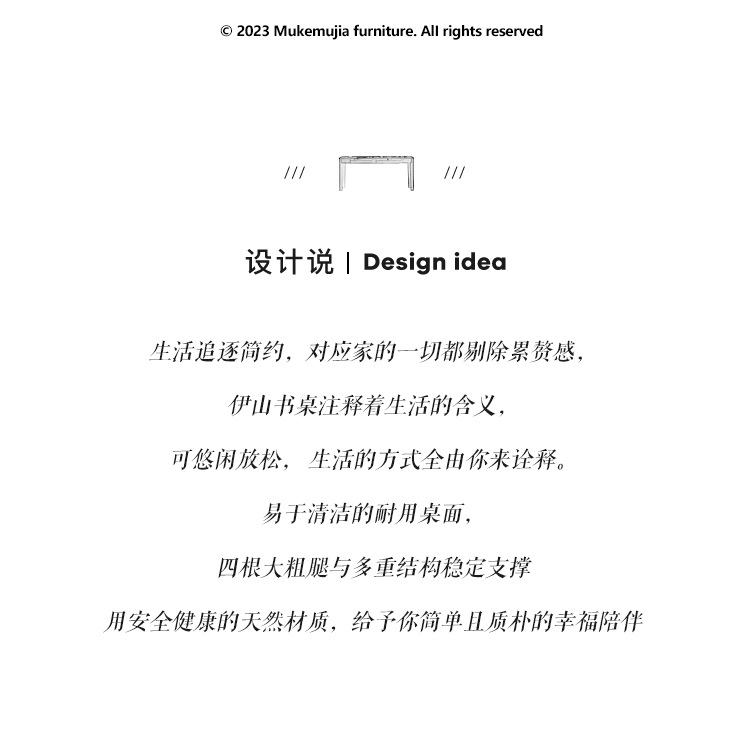 © 2023 Mukemujia furniture. All rights reserved

///  ///

设计说 | Design idea

生活追逐简约，对应家的一切都剔除累赘感，

伊山书桌注释着生活的含义，

可悠闲放松，生活的方式全由你来诠释。

易于清洁的耐用桌面，

四根大粗腿与多重结构稳定支撑

用安全健康的天然材质，给予你简单且质朴的幸福陪伴